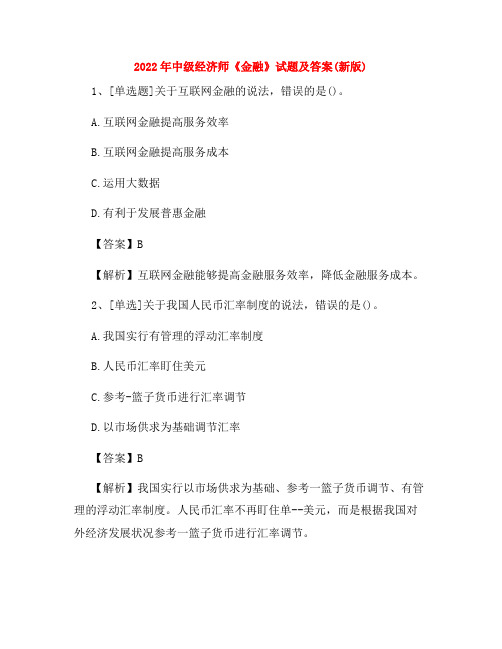 2022年中级经济师《金融》试题及答案(新版)

1、[单选题]关于互联网金融的说法，错误的是()。

A.互联网金融提高服务效率

B.互联网金融提高服务成本

C.运用大数据

D.有利于发展普惠金融

【答案】B

【解析】互联网金融能够提高金融服务效率，降低金融服务成本。

2、[单选]关于我国人民币汇率制度的说法，错误的是()。

A.我国实行有管理的浮动汇率制度

B.人民币汇率盯住美元

C.参考-篮子货币进行汇率调节

D.以市场供求为基础调节汇率

【答案】B

【解析】我国实行以市场供求为基础、参考一篮子货币调节、有管理的浮动汇率制度。人民币汇率不再盯住单--美元，而是根据我国对外经济发展状况参考一篮子货币进行汇率调节。